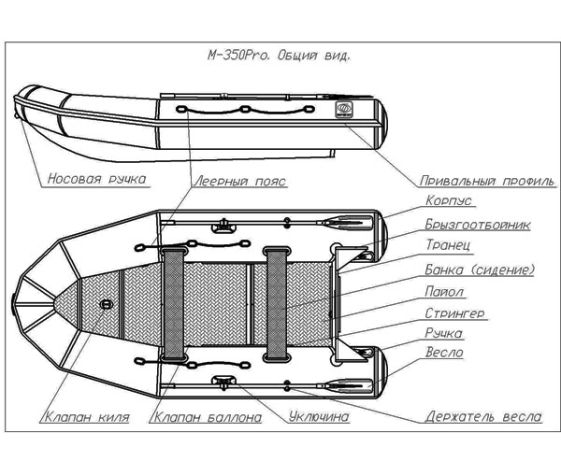 М-350Pro. Общий вид.

Носовая ручка

Леерный пояс

Привальный профиль

Корпус

Брызгоотбойник

Транец

Банка (сидение)

Пайол

Стрингер

Ручка

Весло

Клапан киля

Клапан баллона

Уключина

Держатель весла